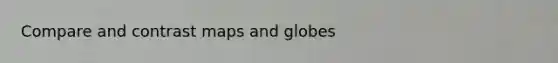 Compare and contrast maps and globes